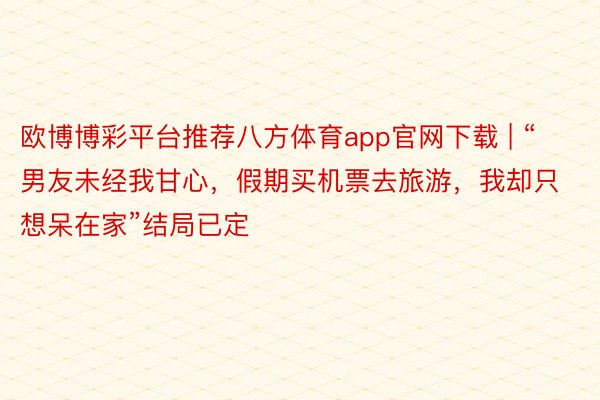 欧博博彩平台推荐八方体育app官网下载 | “男友未经我甘心，假期买机票去旅游，我却只想呆在家”结局已定